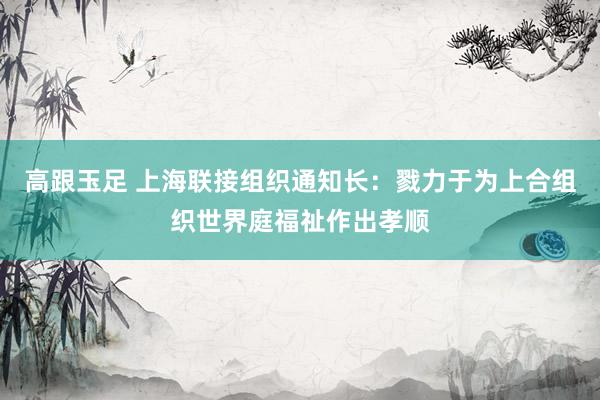 高跟玉足 上海联接组织通知长：戮力于为上合组织世界庭福祉作出孝顺